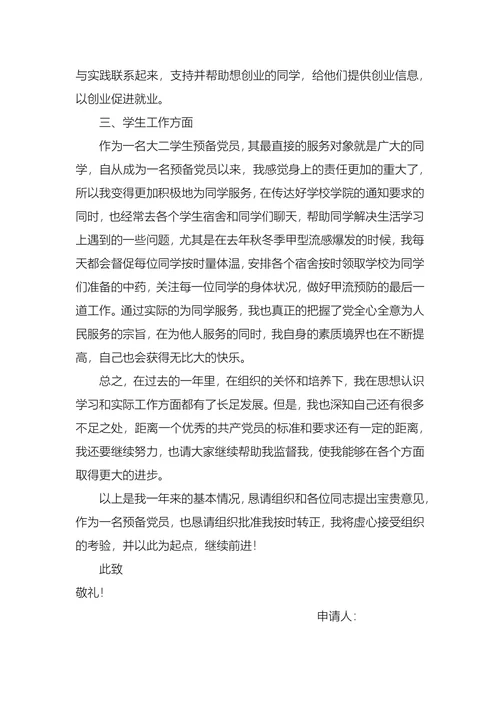 与实践联系起来，支持并帮助想创业的同学，给他们提供创业信息，以创业促进就业。

三、学生工作方面

作为一名大二学生预备党员，其最直接的服务对象就是广大的同学，自从成为一名预备党员以来，我感觉身上的责任更加的重大了，所以我变得更加积极地为同学服务，在传达好学校学院的通知要求的同时，也经常去各个学生宿舍和同学们聊天，帮助同学解决生活学习上遇到的一些问题，尤其是在去年秋冬季甲型流感爆发的时候，我每天都会督促每位同学按时量体温，安排各个宿舍按时领取学校为同学们准备的中药，关注每一位同学的身体状况，做好甲流预防的最后一道工作。通过实际的为同学服务，我也真正的把握了党全心全意为人民服务的宗旨，在为他人服务的同时，我自身的素质境界也在不断提高，自己也会获得无比大的快乐。

总之，在过去的一年里，在组织的关怀和培养下，我在思想认识学习和实际工作方面都有了长足发展。但是，我也深知自己还有很多不足之处，距离一个优秀的共产党员的标准和要求还有一定的距离，我还要继续努力，也请大家继续帮助我监督我，使我能够在各个方面取得更大的进步。

以上是我一年来的基本情况，恳请组织和各位同志提出宝贵意见，作为一名预备党员，也恳请组织批准我按时转正，我将虚心接受组织的考验，并以此为起点，继续前进！

此致

敬礼！

申请人：